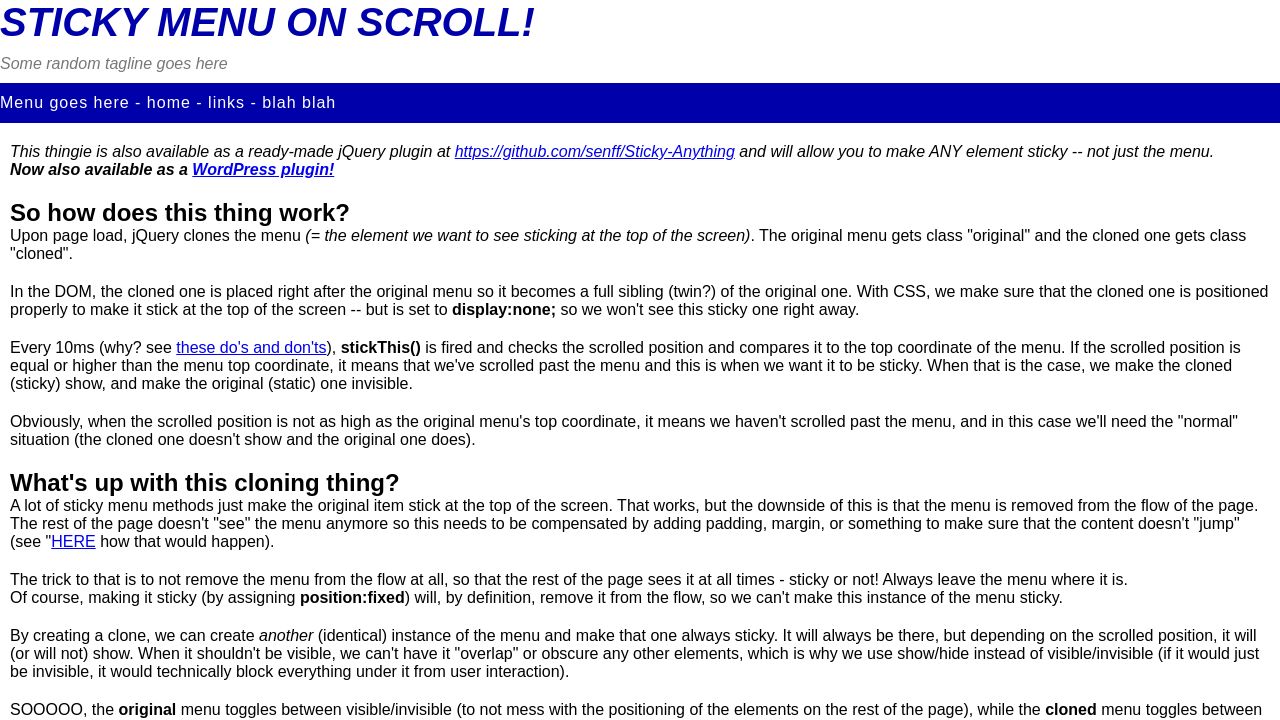 STICKY MENU ON SCROLL!

Some random tagline goes here

Menu goes here - home - links - blah blah

This thingie is also available as a ready-made jQuery plugin at https://github.com/senff/Sticky-Anything and will allow you to make ANY element sticky -- not just the menu.
Now also available as a WordPress plugin!

So how does this thing work?

Upon page load, jQuery clones the menu (= the element we want to see sticking at the top of the screen). The original menu gets class "original" and the cloned one gets class "cloned".

In the DOM, the cloned one is placed right after the original menu so it becomes a full sibling (twin?) of the original one. With CSS, we make sure that the cloned one is positioned properly to make it stick at the top of the screen -- but is set to display:none; so we won't see this sticky one right away.

Every 10ms (why? see these do's and don'ts), stickThis() is fired and checks the scrolled position and compares it to the top coordinate of the menu. If the scrolled position is equal or higher than the menu top coordinate, it means that we've scrolled past the menu and this is when we want it to be sticky. When that is the case, we make the cloned (sticky) show, and make the original (static) one invisible.

Obviously, when the scrolled position is not as high as the original menu's top coordinate, it means we haven't scrolled past the menu, and in this case we'll need the "normal" situation (the cloned one doesn't show and the original one does).

What's up with this cloning thing?

A lot of sticky menu methods just make the original item stick at the top of the screen. That works, but the downside of this is that the menu is removed from the flow of the page. The rest of the page doesn't "see" the menu anymore so this needs to be compensated by adding padding, margin, or something to make sure that the content doesn't "jump" (see "HERE how that would happen).

The trick to that is to not remove the menu from the flow at all, so that the rest of the page sees it at all times - sticky or not! Always leave the menu where it is.
Of course, making it sticky (by assigning position:fixed) will, by definition, remove it from the flow, so we can't make this instance of the menu sticky.

By creating a clone, we can create another (identical) instance of the menu and make that one always sticky. It will always be there, but depending on the scrolled position, it will (or will not) show. When it shouldn't be visible, we can't have it "overlap" or obscure any other elements, which is why we use show/hide instead of visible/invisible (if it would just be invisible, it would technically block everything under it from user interaction).

SOOOOO, the original menu toggles between visible/invisible (to not mess with the positioning of the elements on the rest of the page), while the cloned menu toggles between